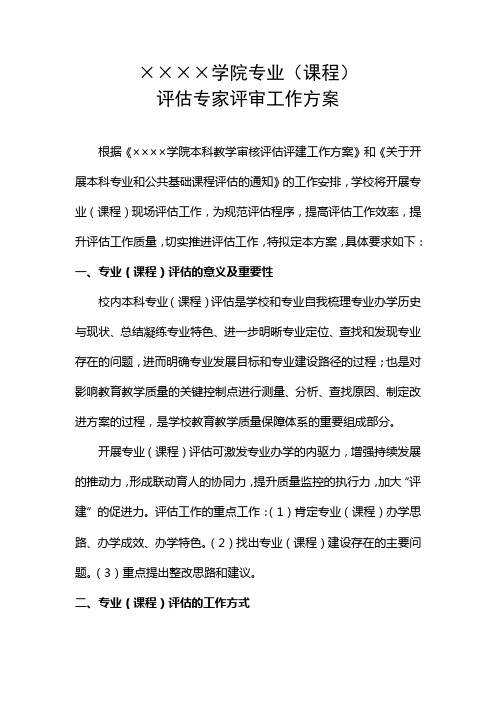 ××××学院专业（课程）
评估专家评审工作方案

根据《××××学院本科教学审核评估评建工作方案》和《关于开展本科专业和公共基础课程评估的通知》的工作安排，学校将开展专业（课程）现场评估工作，为规范评估程序，提高评估工作效率，提升评估工作质量，切实推进评估工作，特拟定本方案，具体要求如下：

一、专业（课程）评估的意义及重要性

校内本科专业（课程）评估是学校和专业自我梳理专业办学历史与现状、总结凝练专业特色、进一步明晰专业定位、查找和发现专业存在的问题，进而明确专业发展目标和专业建设路径的过程；也是对影响教育教学质量的关键控制点进行测量、分析、查找原因、制定改进方案的过程，是学校教育教学质量保障体系的重要组成部分。

开展专业（课程）评估可激发专业办学的内驱力，增强持续发展的推动力，形成联动育人的协同力，提升质量监控的执行力，加大“评建”的促进力。评估工作的重点工作：（1）肯定专业（课程）办学思路、办学成效、办学特色。（2）找出专业（课程）建设存在的主要问题。（3）重点提出整改思路和建议。

二、专业（课程）评估的工作方式